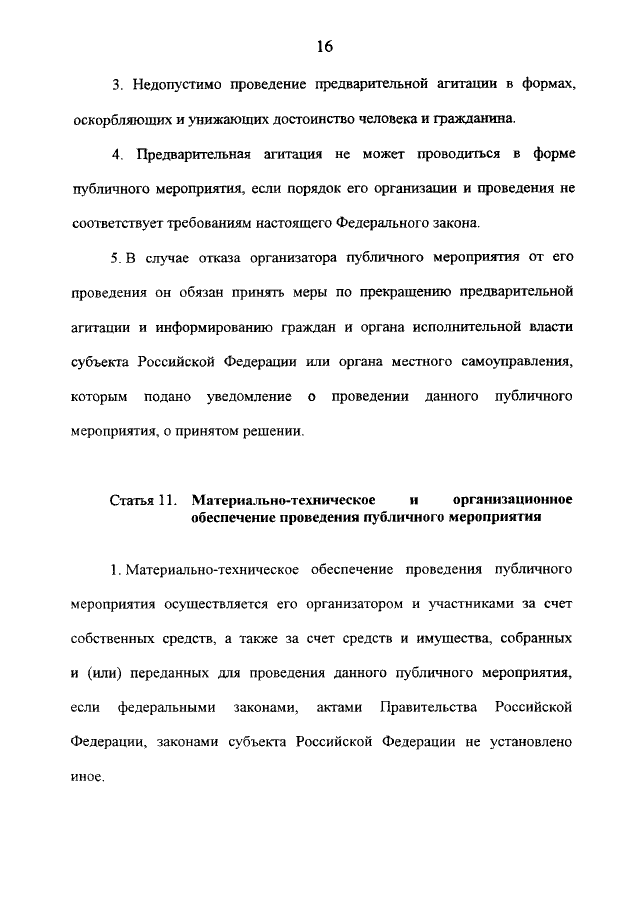 16

3. Недопустимо проведение предварительной агитации в формах, оскорбляющих и унижающих достоинство человека и гражданина.

4. Предварительная агитация не может проводиться в форме публичного мероприятия, если порядок его организации и проведения не соответствует требованиям настоящего Федерального закона.

5. В случае отказа организатора публичного мероприятия от его проведения он обязан принять меры по прекращению предварительной агитации и информированию граждан и органа исполнительной власти субъекта Российской Федерации или органа местного самоуправления, которым подано уведомление о проведении данного публичного мероприятия, о принятом решении.

Статья 11. Материально-техническое и организационное обеспечение проведения публичного мероприятия

1. Материально-техническое обеспечение проведения публичного мероприятия осуществляется его организатором и участниками за счет собственных средств, а также за счет средств и имущества, собранных и (или) переданных для проведения данного публичного мероприятия, если федеральными законами, актами Правительства Российской Федерации, законами субъекта Российской Федерации не установлено иное.